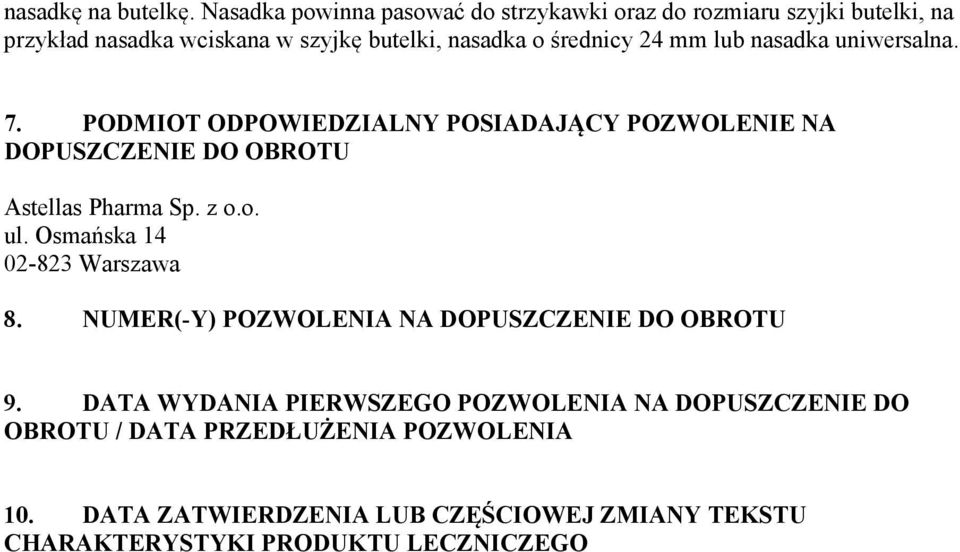 nasadkę na butelkę. Nasadka powinna pasować do strzykawki oraz do rozmiaru szyjki butelki, na przykład nasadka wciskana w szyjkę butelki, nasadka o średnicy 24 mm lub nasadka uniwersalna.

7. PODMIOT ODPOWIEDZIALNY POSIADAJĄCY POZWOLENIE NA DOPUSZCZENIE DO OBROTU

Astellas Pharma Sp. z o.o.
ul. Osmańska 14
02-823 Warszawa

8. NUMER(-Y) POZWOLENIA NA DOPUSZCZENIE DO OBROTU

9. DATA WYDANIA PIERWSZEGO POZWOLENIA NA DOPUSZCZENIE DO OBROTU / DATA PRZEDŁUŻENIA POZWOLENIA

10. DATA ZATWIERDZENIA LUB CZĘŚCIOWEJ ZMIANY TEKSTU CHARAKTERYSTYKI PRODUKTU LECZNICZEGO